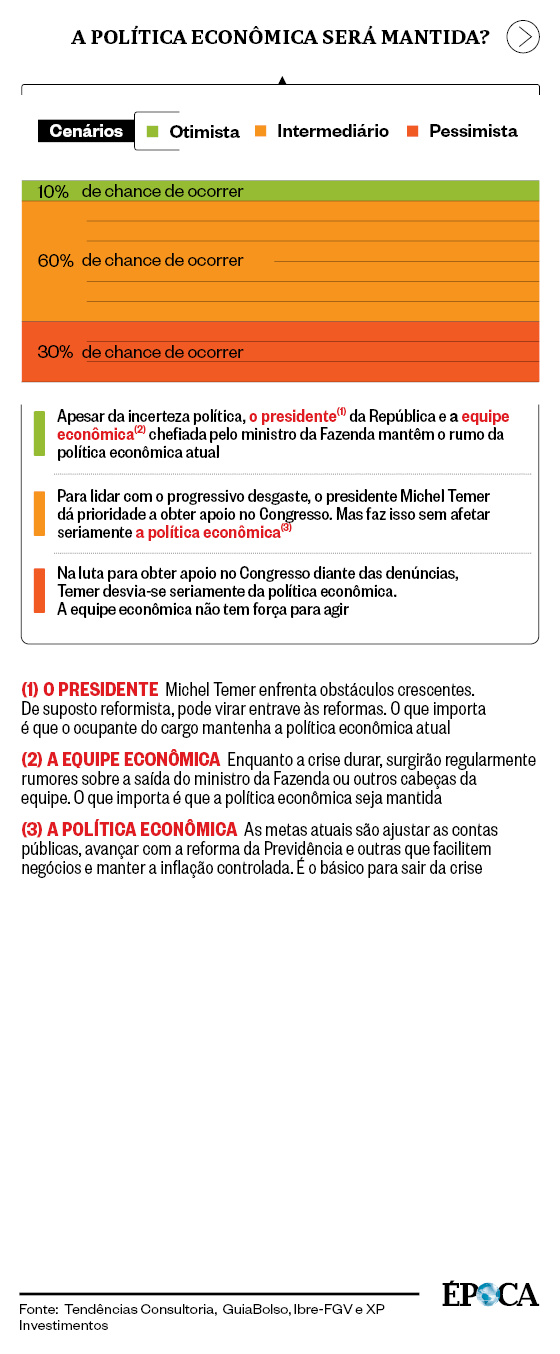 A POLÍTICA ECONÔMICA SERÁ MANTIDA?

Cenários Otimista Intermediário Pessimista

10% de chance de ocorrer

60% de chance de ocorrer

30% de chance de ocorrer

Apesar da incerteza política, o presidente$^{(1)}$ da República e a equipe econômica$^{(2)}$ chefiada pelo ministro da Fazenda mantêm o rumo da política econômica atual

Para lidar com o progressivo desgaste, o presidente Michel Temer dá prioridade a obter apoio no Congresso. Mas faz isso sem afetar seriamente a política econômica$^{(3)}$

Na luta para obter apoio no Congresso diante das denúncias, Temer desvia-se seriamente da política econômica. A equipe econômica não tem força para agir

(1) O PRESIDENTE Michel Temer enfrenta obstáculos crescentes. De suposto reformista, pode virar entrave às reformas. O que importa é que o ocupante do cargo mantenha a política econômica atual

(2) A EQUIPE ECONÔMICA Enquanto a crise durar, surgirão regularmente rumores sobre a saída do ministro da Fazenda ou outros cabeças da equipe. O que importa é que a política econômica seja mantida

(3) A POLÍTICA ECONÔMICA As metas atuais são ajustar as contas públicas, avançar com a reforma da Previdência e outras que facilitem negócios e manter a inflação controlada. É o básico para sair da crise

Fonte: Tendências Consultoria, GuiaBolso, Ibre-FGV e XP Investimentos

ÉPOCA